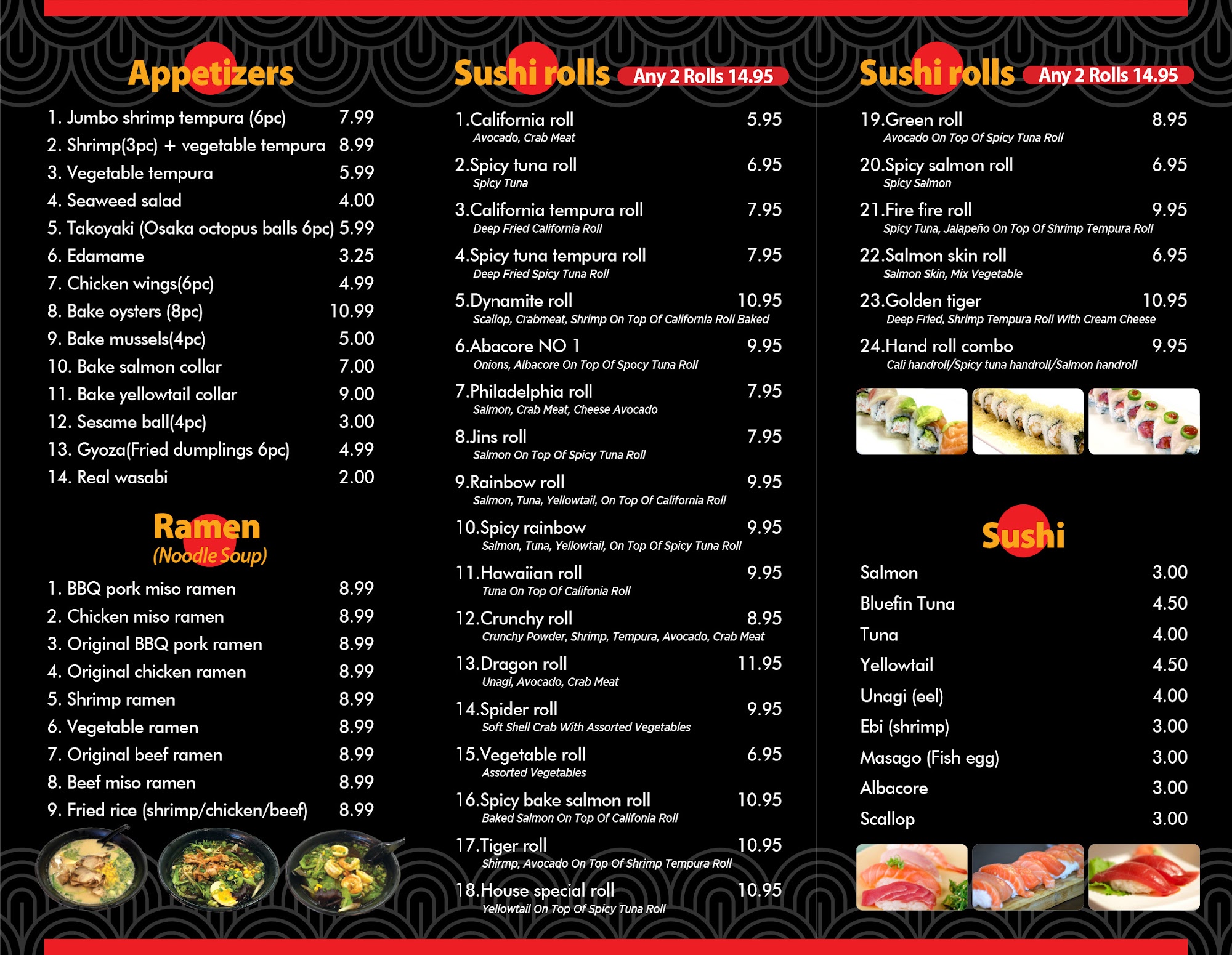 Appetizers

1. Jumbo shrimp tempura (6pc) 7.99
2. Shrimp(3pc) + vegetable tempura 8.99
3. Vegetable tempura 5.99
4. Seaweed salad 4.00
5. Takoyaki (Osaka octopus balls 6pc) 5.99
6. Edamame 3.25
7. Chicken wings(6pc) 4.99
8. Bake oysters (8pc) 10.99
9. Bake mussels(4pc) 5.00
10. Bake salmon collar 7.00
11. Bake yellowtail collar 9.00
12. Sesame ball(4pc) 3.00
13. Gyoza(Fried dumplings 6pc) 4.99
14. Real wasabi 2.00

Ramen
(Noodle Soup)

1. BBQ pork miso ramen 8.99
2. Chicken miso ramen 8.99
3. Original BBQ pork ramen 8.99
4. Original chicken ramen 8.99
5. Shrimp ramen 8.99
6. Vegetable ramen 8.99
7. Original beef ramen 8.99
8. Beef miso ramen 8.99
9. Fried rice (shrimp/chicken/beef) 8.99

Sushi rolls Any 2 Rolls 14.95

1.California roll 5.95
Avocado, Crab Meat
2.Spicy tuna roll 6.95
Spicy Tuna
3.California tempura roll 7.95
Deep Fried California Roll
4.Spicy tuna tempura roll 7.95
Deep Fried Spicy Tuna Roll
5.Dynamite roll 10.95
Scallop, Crabmeat, Shrimp On Top Of California Roll Baked
6.Abacore NO 1 9.95
Onions, Albacore On Top Of Spocy Tuna Roll
7.Philadelphia roll 7.95
Salmon, Crab Meat, Cheese Avocado
8.Jins roll 7.95
Salmon On Top Of Spicy Tuna Roll
9.Rainbow roll 9.95
Salmon, Tuna, Yellowtail, On Top Of California Roll
10.Spicy rainbow 9.95
Salmon, Tuna, Yellowtail, On Top Of Spicy Tuna Roll
11.Hawaiian roll 9.95
Tuna On Top Of Califonia Roll
12.Crunchy roll 8.95
Crunchy Powder, Shrimp, Tempura, Avocado, Crab Meat
13.Dragon roll 11.95
Unagi, Avocado, Crab Meat
14.Spider roll 9.95
Soft Shell Crab With Assorted Vegetables
15.Vegetable roll 6.95
Assorted Vegetables
16.Spicy bake salmon roll 10.95
Baked Salmon On Top Of Califonia Roll
17.Tiger roll 10.95
Shirmp, Avocado On Top Of Shrimp Tempura Roll
18.House special roll 10.95
Yellowtail On Top Of Spicy Tuna Roll

Sushi rolls Any 2 Rolls 14.95

19.Green roll 8.95
Avocado On Top Of Spicy Tuna Roll
20.Spicy salmon roll 6.95
Spicy Salmon
21.Fire fire roll 9.95
Spicy Tuna, Jalapeño On Top Of Shrimp Tempura Roll
22.Salmon skin roll 6.95
Salmon Skin, Mix Vegetable
23.Golden tiger 10.95
Deep Fried, Shrimp Tempura Roll With Cream Cheese
24.Hand roll combo 9.95
Cali handroll/Spicy tuna handroll/Salmon handroll

Sushi

Salmon 3.00
Bluefin Tuna 4.50
Tuna 4.00
Yellowtail 4.50
Unagi (eel) 4.00
Ebi (shrimp) 3.00
Masago (Fish egg) 3.00
Albacore 3.00
Scallop 3.00